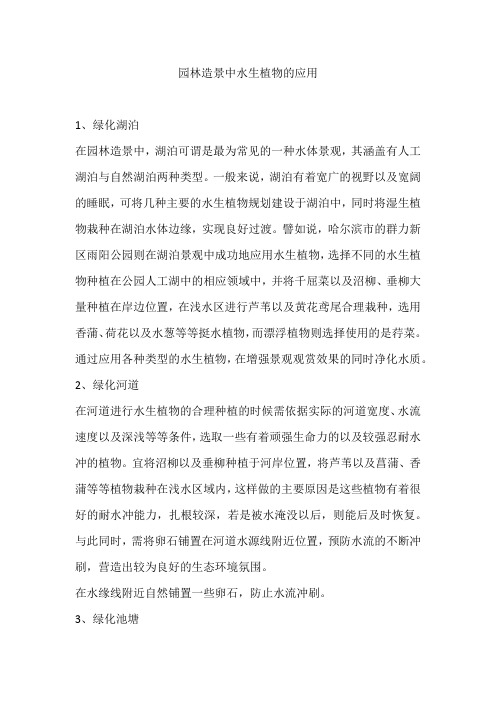 园林造景中水生植物的应用

1、绿化湖泊

在园林造景中，湖泊可谓是最为常见的一种水体景观，其涵盖有人工湖泊与自然湖泊两种类型。一般来说，湖泊有着宽广的视野以及宽阔的睡眠，可将几种主要的水生植物规划建设于湖泊中，同时将湿生植物栽种在湖泊水体边缘，实现良好过渡。譬如说，哈尔滨市的群力新区雨阳公园则在湖泊景观中成功地应用水生植物，选择不同的水生植物种植在公园人工湖中的相应领域中，并将千屈菜以及沼柳、垂柳大量种植在岸边位置，在浅水区进行芦苇以及黄花鸢尾合理栽种，选用香蒲、荷花以及水葱等等挺水植物，而漂浮植物则选择使用的是荇菜。通过应用各种类型的水生植物，在增强景观观赏效果的同时净化水质。

2、绿化河道

在河道进行水生植物的合理种植的时候需依据实际的河道宽度、水流速度以及深浅等等条件，选取一些有着顽强生命力的以及较强忍耐水冲的植物。宜将沼柳以及垂柳种植于河岸位置，将芦苇以及菖蒲、香蒲等等植物栽种在浅水区域内，这样做的主要原因是这些植物有着很好的耐水冲能力，扎根较深，若是被水淹没以后，则能后及时恢复。与此同时，需将卵石铺置在河道水源线附近位置，预防水流的不断冲刷，营造出较为良好的生态环境氛围。

在水缘线附近自然铺置一些卵石，防止水流冲刷。

3、绿化池塘